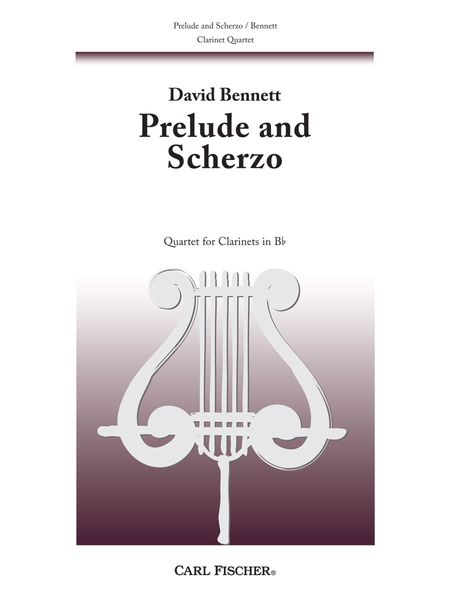 Prelude and Scherzo / Bennett
Clarinet Quartet

David Bennett
Prelude and Scherzo

Quartet for Clarinets in B♭

CARL FISCHER®